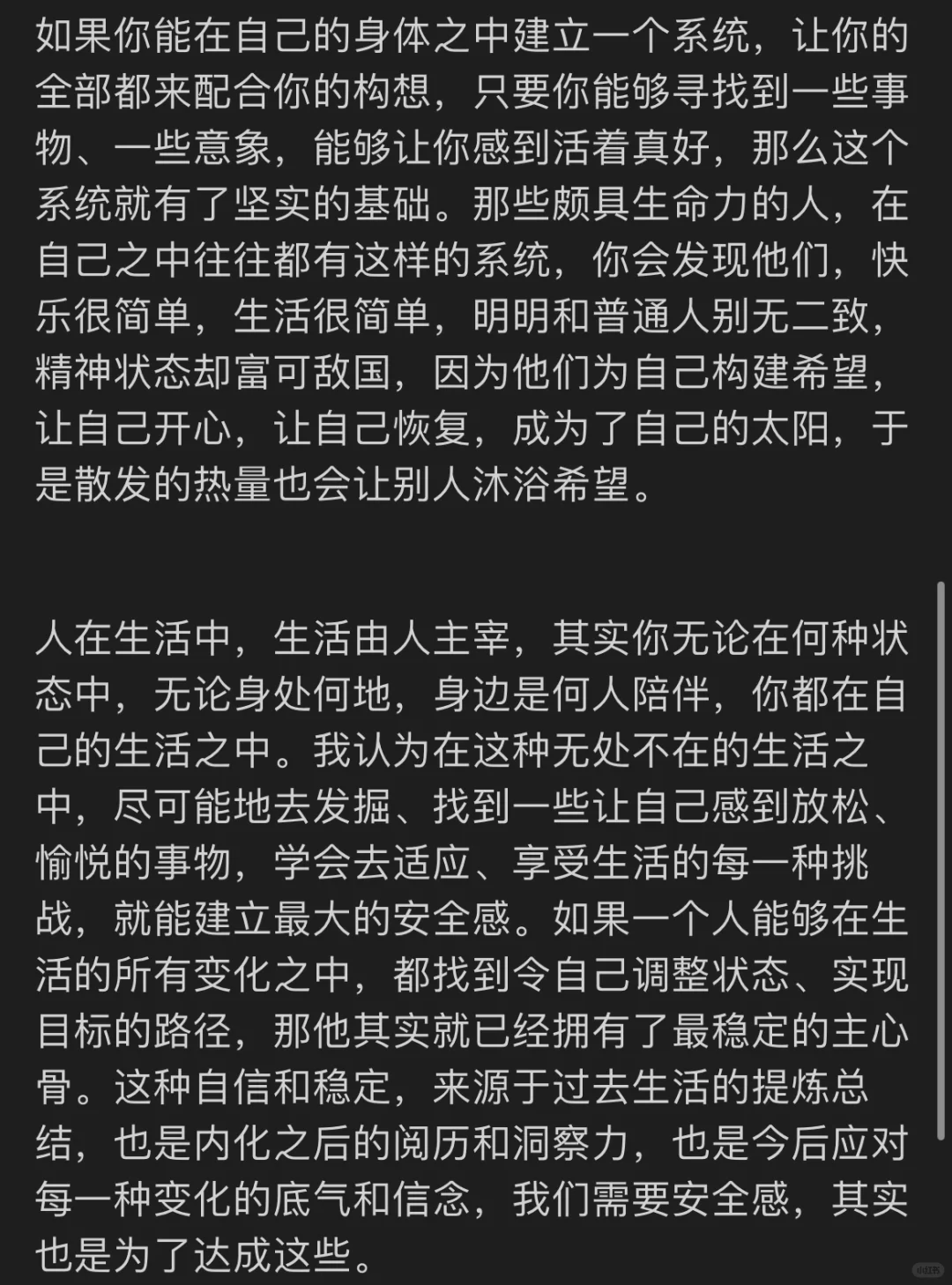 如果你能在自己的身体之中建立一个系统，让你的全部都来配合你的构想，只要你能够寻找到一些事物、一些意象，能够让你感到活着真好，那么这个系统就有了坚实的基础。那些颇具生命力的人，在自己之中往往都有这样的系统，你会发现他们，快乐很简单，生活很简单，明明和普通人别无二致，精神状态却富可敌国，因为他们为自己构建希望，让自己开心，让自己恢复，成为了自己的太阳，于是散发的热量也会让别人沐浴希望。

人在生活中，生活由人主宰，其实你无论在何种状态中，无论身处何地，身边是何人陪伴，你都在自己的生活之中。我认为在这种无处不在的生活之中，尽可能地去发掘、找到一些让自己感到放松、愉悦的事物，学会去适应、享受生活的每一种挑战，就能建立最大的安全感。如果一个人能够在生活的所有变化之中，都找到令自己调整状态、实现目标的路径，那他其实就已经拥有了最稳定的主心骨。这种自信和稳定，来源于过去生活的提炼总结，也是内化之后的阅历和洞察力，也是今后应对每一种变化的底气和信念，我们需要安全感，其实也是为了达成这些。